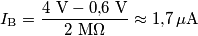 $I_{\mathrm{B}} = \frac{4\ \mathrm{V} - 0{,}6\ \mathrm{V}}{2\ \mathrm{M\Omega}} \approx 1{,}7\,\mu\mathrm{A}$